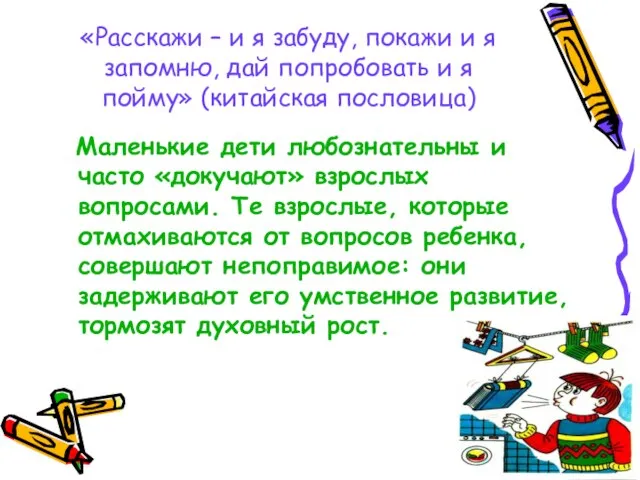 «Расскажи – и я забуду, покажи и я запомню, дай попробовать и я пойму» (китайская пословица)

Маленькие дети любознательны и часто «докучают» взрослых вопросами. Те взрослые, которые отмахиваются от вопросов ребенка, совершают непоправимое: они задерживают его умственное развитие, тормозят духовный рост.